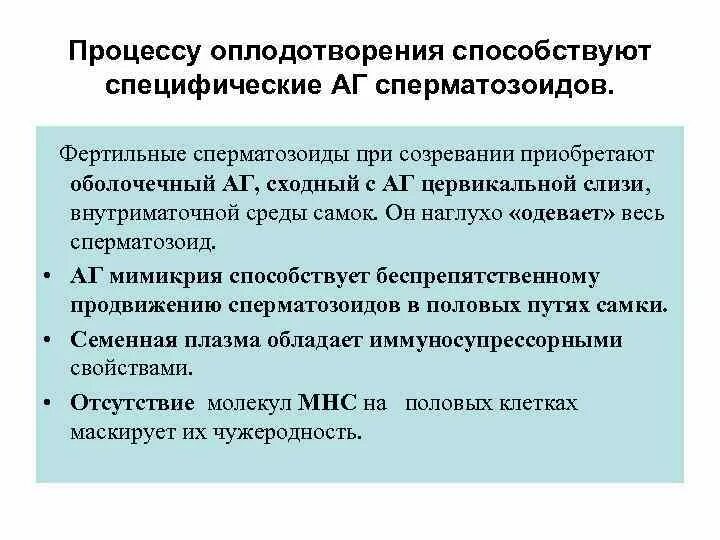 Процессу оплодотворения способствуют специфические АГ сперматозоидов.

Фертильные сперматозоиды при созревании приобретают оболочечный АГ, сходный с АГ цервикальной слизи, внутриматочной среды самок. Он наглухо «одевает» весь сперматозоид.

• АГ мимикрия способствует беспрепятственному продвижению сперматозоидов в половых путях самки.
• Семенная плазма обладает иммуносупрессорными свойствами.
• Отсутствие молекул МНС на половых клетках маскирует их чужеродность.